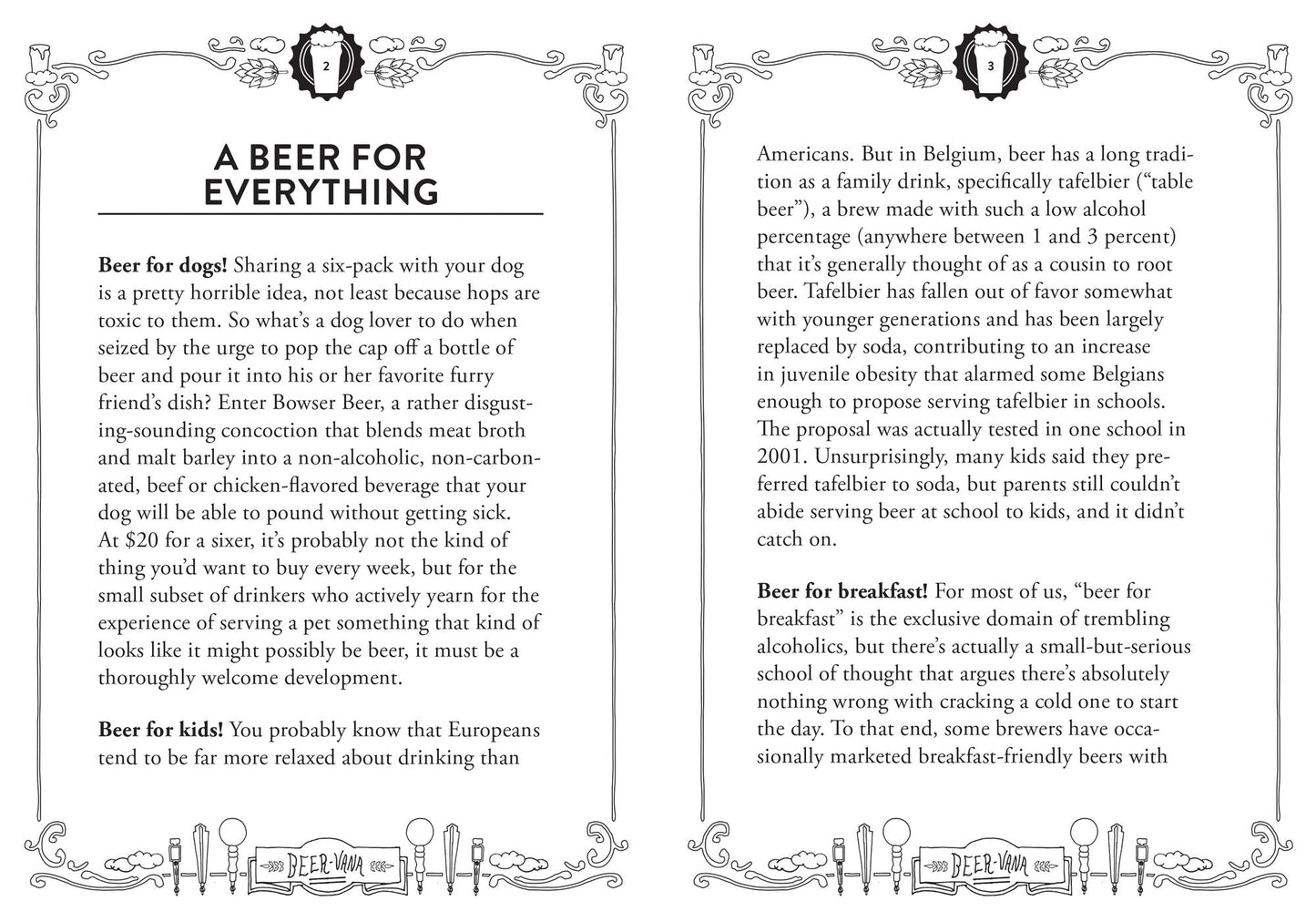 2

A BEER FOR EVERYTHING

Beer for dogs! Sharing a six-pack with your dog is a pretty horrible idea, not least because hops are toxic to them. So what's a dog lover to do when seized by the urge to pop the cap off a bottle of beer and pour it into his or her favorite furry friend's dish? Enter Bowser Beer, a rather disgusting-sounding concoction that blends meat broth and malt barley into a non-alcoholic, non-carbonated, beef or chicken-flavored beverage that your dog will be able to pound without getting sick. At $20 for a sixer, it's probably not the kind of thing you'd want to buy every week, but for the small subset of drinkers who actively yearn for the experience of serving a pet something that kind of looks like it might possibly be beer, it must be a thoroughly welcome development.

Beer for kids! You probably know that Europeans tend to be far more relaxed about drinking than

BEER-VANA

3

Americans. But in Belgium, beer has a long tradition as a family drink, specifically tafelbier ("table beer"), a brew made with such a low alcohol percentage (anywhere between 1 and 3 percent) that it's generally thought of as a cousin to root beer. Tafelbier has fallen out of favor somewhat with younger generations and has been largely replaced by soda, contributing to an increase in juvenile obesity that alarmed some Belgians enough to propose serving tafelbier in schools. The proposal was actually tested in one school in 2001. Unsurprisingly, many kids said they preferred tafelbier to soda, but parents still couldn't abide serving beer at school to kids, and it didn't catch on.

Beer for breakfast! For most of us, "beer for breakfast" is the exclusive domain of trembling alcoholics, but there's actually a small-but-serious school of thought that argues there's absolutely nothing wrong with cracking a cold one to start the day. To that end, some brewers have occasionally marketed breakfast-friendly beers with

BEER-VANA